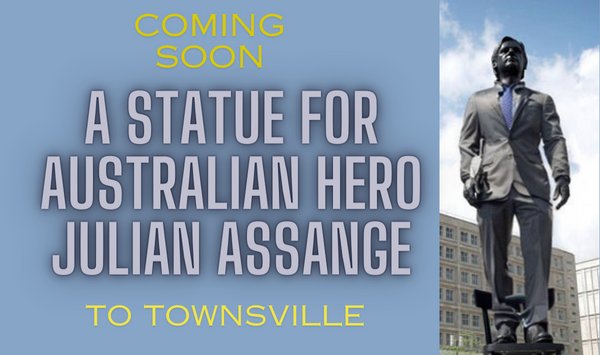 COMING SOON

A STATUE FOR AUSTRALIAN HERO JULIAN ASSANGE

TO TOWNSVILLE